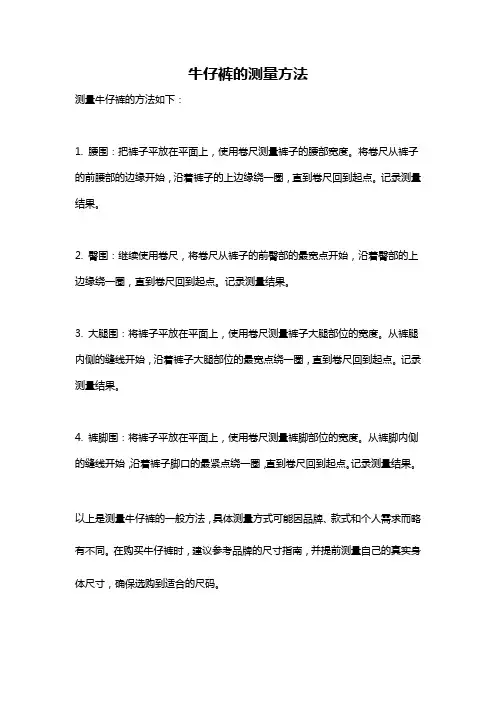 牛仔裤的测量方法

测量牛仔裤的方法如下：

1. 腰围：把裤子平放在平面上，使用卷尺测量裤子的腰部宽度。将卷尺从裤子的前腰部的边缘开始，沿着裤子的上边缘绕一圈，直到卷尺回到起点。记录测量结果。

2. 臀围：继续使用卷尺，将卷尺从裤子的前臀部的最宽点开始，沿着臀部的上边缘绕一圈，直到卷尺回到起点。记录测量结果。

3. 大腿围：将裤子平放在平面上，使用卷尺测量裤子大腿部位的宽度。从裤腿内侧的缝线开始，沿着裤子大腿部位的最宽点绕一圈，直到卷尺回到起点。记录测量结果。

4. 裤脚围：将裤子平放在平面上，使用卷尺测量裤脚部位的宽度。从裤脚内侧的缝线开始，沿着裤子脚口的最紧点绕一圈，直到卷尺回到起点。记录测量结果。

以上是测量牛仔裤的一般方法，具体测量方式可能因品牌、款式和个人需求而略有不同。在购买牛仔裤时，建议参考品牌的尺寸指南，并提前测量自己的真实身体尺寸，确保选购到适合的尺码。